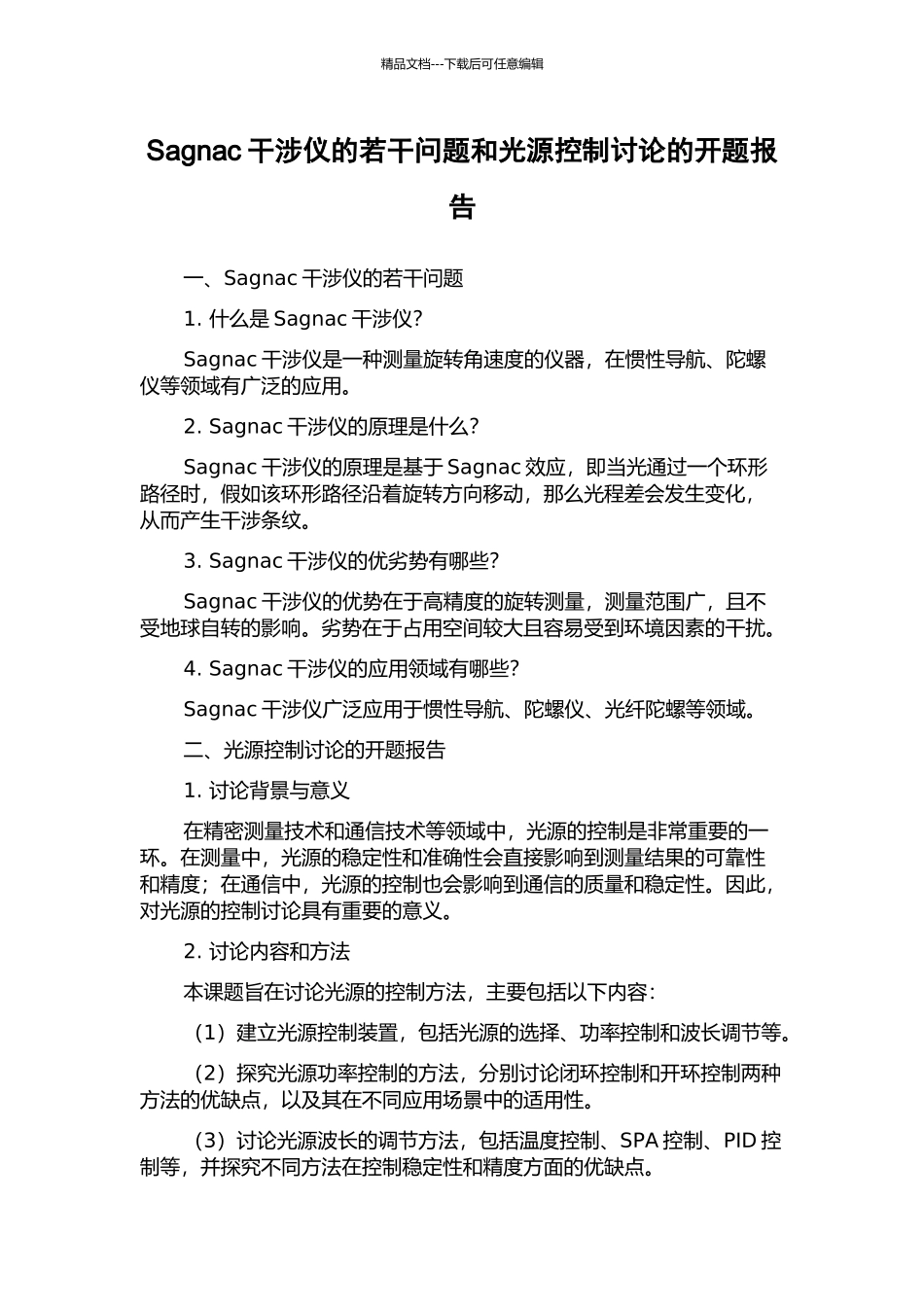 精品文档---下载后可任意编辑

Sagnac 干涉仪的若干问题和光源控制讨论的开题报告

一、Sagnac 干涉仪的若干问题

1. 什么是 Sagnac 干涉仪?

Sagnac 干涉仪是一种测量旋转角速度的仪器，在惯性导航、陀螺仪等领域有广泛的应用。

2. Sagnac 干涉仪的原理是什么?

Sagnac 干涉仪的原理是基于 Sagnac 效应，即当光通过一个环形路径时，假如该环形路径沿着旋转方向移动，那么光程差会发生变化，从而产生干涉条纹。

3. Sagnac 干涉仪的优劣势有哪些?

Sagnac 干涉仪的优势在于高精度的旋转测量，测量范围广，且不受地球自转的影响。劣势在于占用空间较大且容易受到环境因素的干扰。

4. Sagnac 干涉仪的应用领域有哪些?

Sagnac 干涉仪广泛应用于惯性导航、陀螺仪、光纤陀螺等领域。

二、光源控制讨论的开题报告

1. 讨论背景与意义

在精密测量技术和通信技术等领域中，光源的控制是非常重要的一环。在测量中，光源的稳定性和准确性会直接影响到测量结果的可靠性和精度；在通信中，光源的控制也会影响到通信的质量和稳定性。因此，对光源的控制讨论具有重要的意义。

2. 讨论内容和方法

本课题旨在讨论光源的控制方法，主要包括以下内容:

（1）建立光源控制装置，包括光源的选择、功率控制和波长调节等。

（2）探究光源功率控制的方法，分别讨论闭环控制和开环控制两种方法的优缺点，以及其在不同应用场景中的适用性。

（3）讨论光源波长的调节方法，包括温度控制、SPA 控制、PID 控制等，并探究不同方法在控制稳定性和精度方面的优缺点。